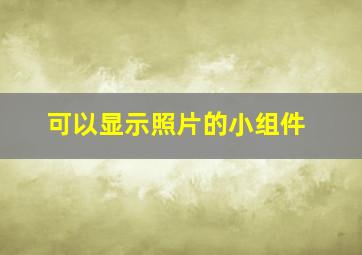 可以显示照片的小组件